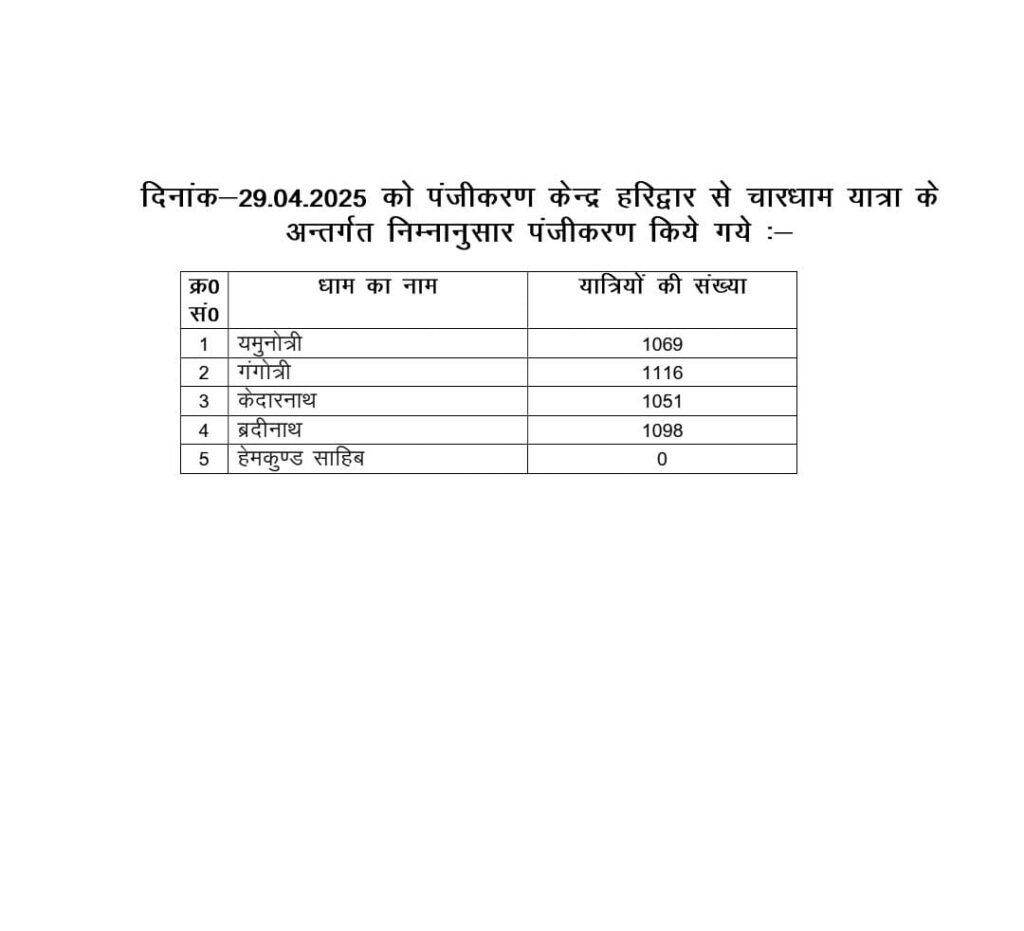 दिनांक–29.04.2025 को पंजीकरण केन्द्र हरिद्वार से चारधाम यात्रा के अन्तर्गत निम्नानुसार पंजीकरण किये गये :–

| क्र0 सं0 | धाम का नाम | यात्रियों की संख्या |
|---|---|---|
| 1 | यमुनोत्री | 1069 |
| 2 | गंगोत्री | 1116 |
| 3 | केदारनाथ | 1051 |
| 4 | ब्रदीनाथ | 1098 |
| 5 | हेमकुण्ड साहिब | 0 |